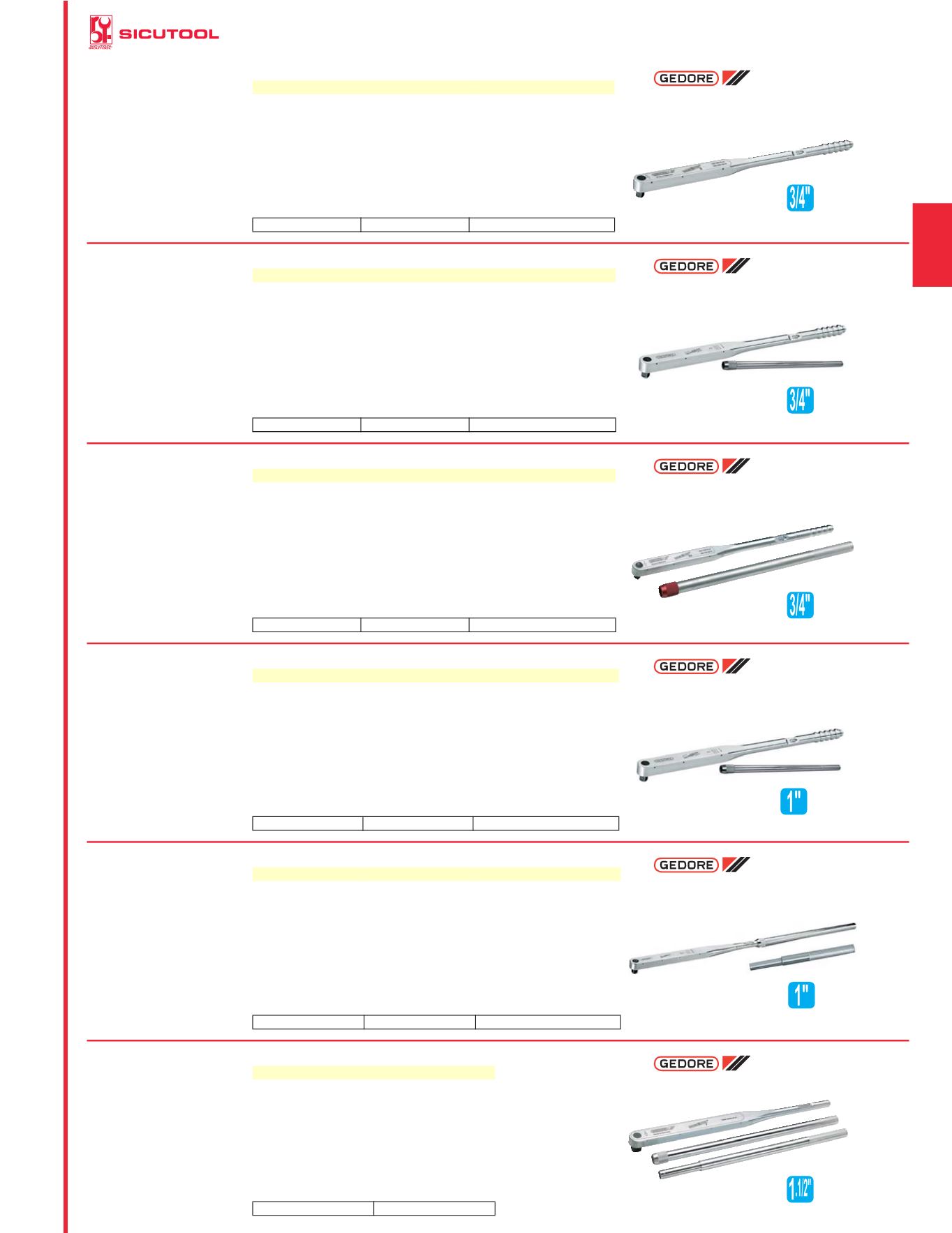 SICUTOOL

GEDORE

3/4"

GEDORE

3/4"

GEDORE

3/4"

GEDORE

1"

GEDORE

1"

GEDORE

1.1/2"